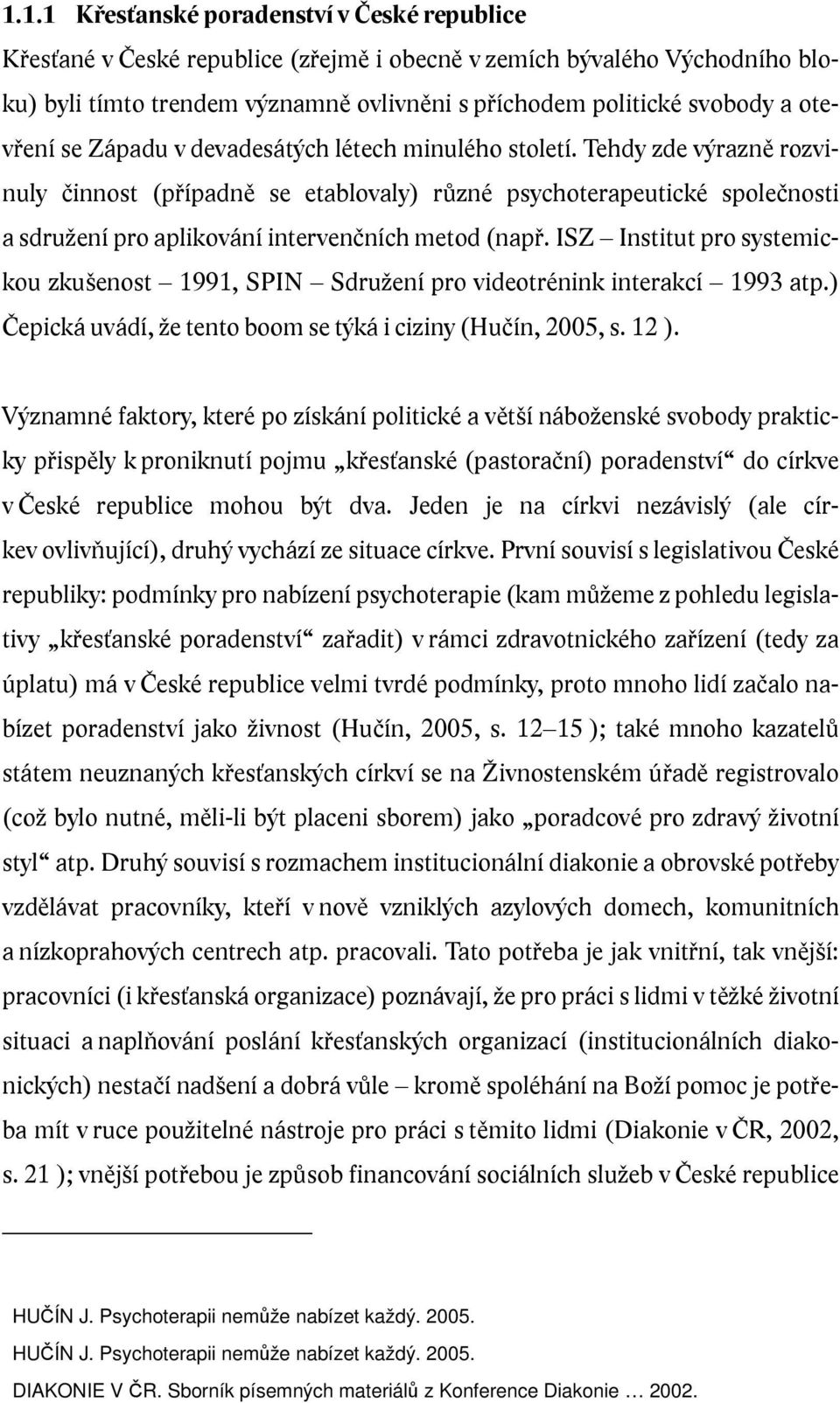 1.1.1 Křesťanské poradenství v České republice

Křesťané v České republice (zřejmě i obecně v zemích bývalého Východního bloku) byli tímto trendem významně ovlivněni s příchodem politické svobody a otevření se Západu v devadesátých létech minulého století. Tehdy zde výrazně rozvinuly činnost (případně se etablovaly) různé psychoterapeutické společnosti a sdružení pro aplikování intervenčních metod (např. ISZ – Institut pro systemickou zkušenost – 1991, SPIN – Sdružení pro videotrénink interakcí – 1993 atp.) Čepická uvádí, že tento boom se týká i ciziny (Hučín, 2005, s. 12 ).

Významné faktory, které po získání politické a větší náboženské svobody prakticky přispěly k proniknutí pojmu „křesťanské (pastorační) poradenství“ do církve v České republice mohou být dva. Jeden je na církvi nezávislý (ale církev ovlivňující), druhý vychází ze situace církve. První souvisí s legislativou České republiky: podmínky pro nabízení psychoterapie (kam můžeme z pohledu legislativy „křesťanské poradenství“ zařadit) v rámci zdravotnického zařízení (tedy za úplatu) má v České republice velmi tvrdé podmínky, proto mnoho lidí začalo nabízet poradenství jako živnost (Hučín, 2005, s. 12–15 ); také mnoho kazatelů státem neuznaných křesťanských církví se na Živnostenském úřadě registrovalo (což bylo nutné, měli-li být placeni sborem) jako „poradcové pro zdravý životní styl“ atp. Druhý souvisí s rozmachem institucionální diakonie a obrovské potřeby vzdělávat pracovníky, kteří v nově vzniklých azylových domech, komunitních a nízkoprahových centrech atp. pracovali. Tato potřeba je jak vnitřní, tak vnější: pracovníci (i křesťanská organizace) poznávají, že pro práci s lidmi v těžké životní situaci a naplňování poslání křesťanských organizací (institucionálních diakonických) nestačí nadšení a dobrá vůle – kromě spoléhání na Boží pomoc je potřeba mít v ruce použitelné nástroje pro práci s těmito lidmi (Diakonie v ČR, 2002, s. 21 ); vnější potřebou je způsob financování sociálních služeb v České republice

HUČÍN J. Psychoterapii nemůže nabízet každý. 2005.

HUČÍN J. Psychoterapii nemůže nabízet každý. 2005.

DIAKONIE V ČR. Sborník písemných materiálů z Konference Diakonie … 2002.